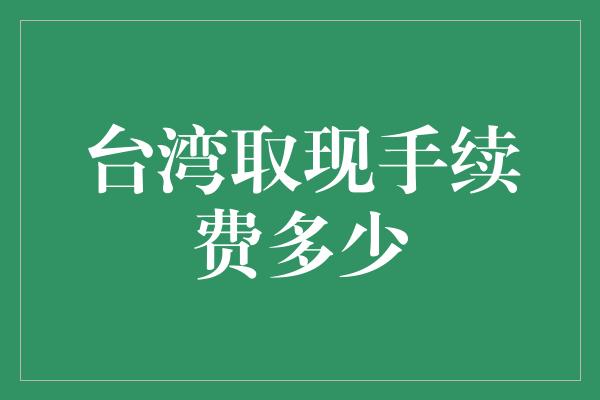 台湾取现手续费多少